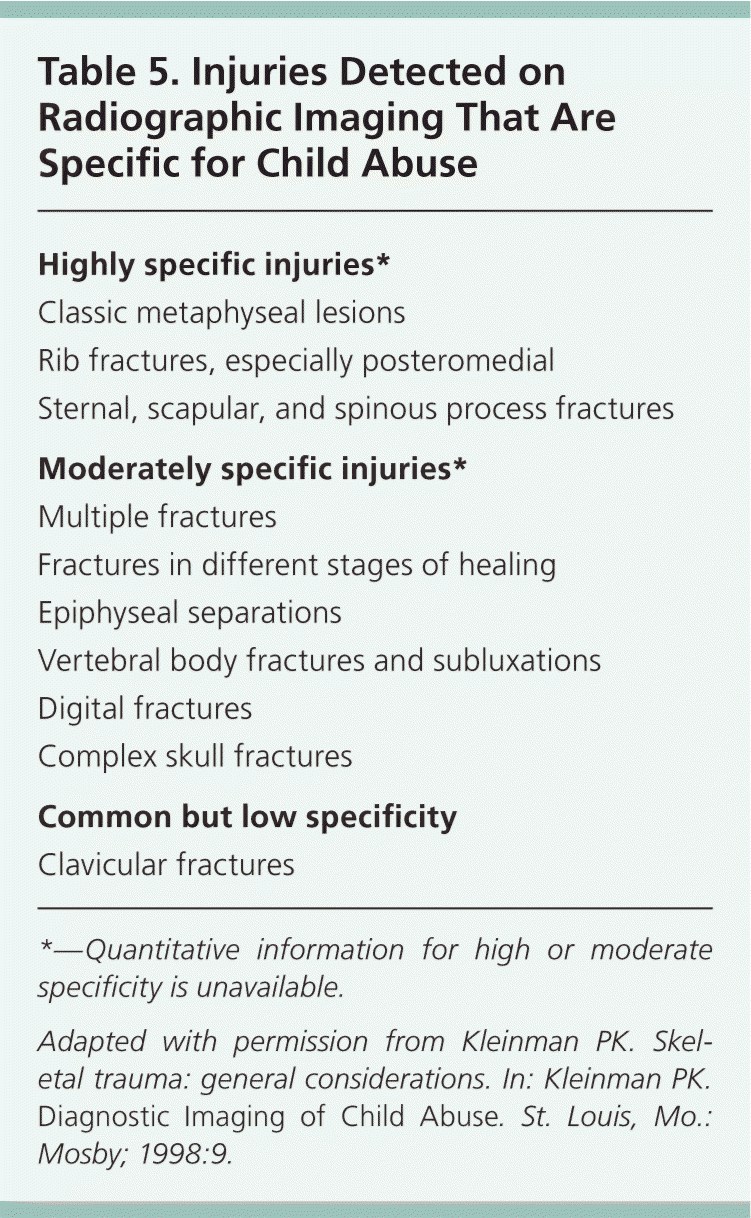 Table 5. Injuries Detected on Radiographic Imaging That Are Specific for Child Abuse

Highly specific injuries*
Classic metaphyseal lesions
Rib fractures, especially posteromedial
Sternal, scapular, and spinous process fractures

Moderately specific injuries*
Multiple fractures
Fractures in different stages of healing
Epiphyseal separations
Vertebral body fractures and subluxations
Digital fractures
Complex skull fractures

Common but low specificity
Clavicular fractures

*—Quantitative information for high or moderate specificity is unavailable.

Adapted with permission from Kleinman PK. Skeletal trauma: general considerations. In: Kleinman PK. Diagnostic Imaging of Child Abuse. St. Louis, Mo.: Mosby; 1998:9.